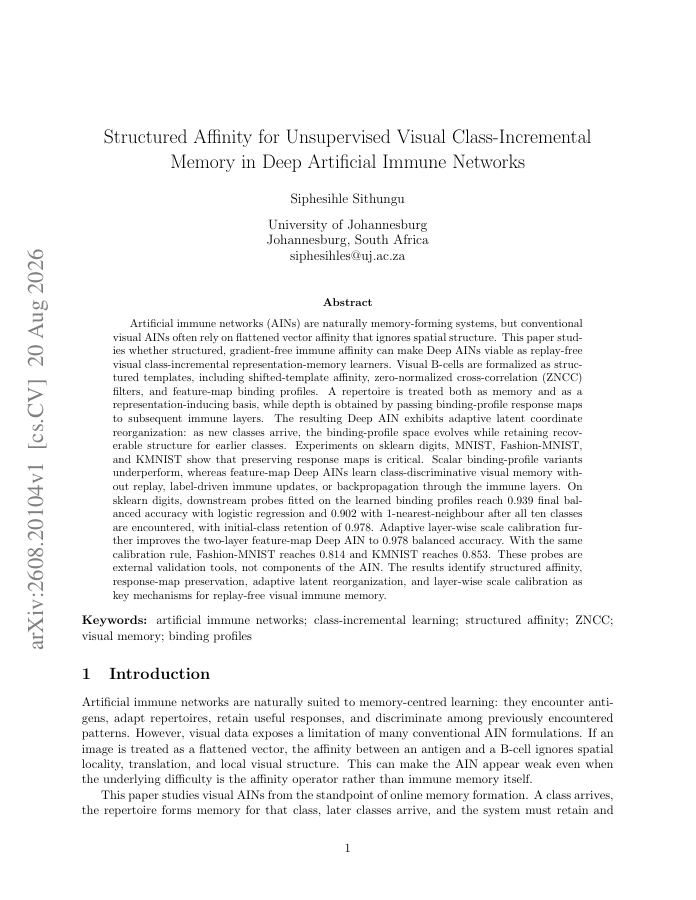 arXiv:2608.20104v1 [cs.CV] 20 Aug 2026

Structured Affinity for Unsupervised Visual Class-Incremental Memory in Deep Artificial Immune Networks

Siphesihle Sithungu

University of Johannesburg
Johannesburg, South Africa
siphesihles@uj.ac.za

Abstract

Artificial immune networks (AINs) are naturally memory-forming systems, but conventional visual AINs often rely on flattened vector affinity that ignores spatial structure. This paper studies whether structured, gradient-free immune affinity can make Deep AINs viable as replay-free visual class-incremental representation-memory learners. Visual B-cells are formalized as structured templates, including shifted-template affinity, zero-normalized cross-correlation (ZNCC) filters, and feature-map binding profiles. A repertoire is treated both as memory and as a representation-inducing basis, while depth is obtained by passing binding-profile response maps to subsequent immune layers. The resulting Deep AIN exhibits adaptive latent coordinate reorganization: as new classes arrive, the binding-profile space evolves while retaining recoverable structure for earlier classes. Experiments on sklearn digits, MNIST, Fashion-MNIST, and KMNIST show that preserving response maps is critical. Scalar binding-profile variants underperform, whereas feature-map Deep AINs learn class-discriminative visual memory without replay, label-driven immune updates, or backpropagation through the immune layers. On sklearn digits, downstream probes fitted on the learned binding profiles reach 0.939 final balanced accuracy with logistic regression and 0.902 with 1-nearest-neighbour after all ten classes are encountered, with initial-class retention of 0.978. Adaptive layer-wise scale calibration further improves the two-layer feature-map Deep AIN to 0.978 balanced accuracy. With the same calibration rule, Fashion-MNIST reaches 0.814 and KMNIST reaches 0.853. These probes are external validation tools, not components of the AIN. The results identify structured affinity, response-map preservation, adaptive latent reorganization, and layer-wise scale calibration as key mechanisms for replay-free visual immune memory.

Keywords: artificial immune networks; class-incremental learning; structured affinity; ZNCC; visual memory; binding profiles

1 Introduction

Artificial immune networks are naturally suited to memory-centred learning: they encounter antigens, adapt repertoires, retain useful responses, and discriminate among previously encountered patterns. However, visual data exposes a limitation of many conventional AIN formulations. If an image is treated as a flattened vector, the affinity between an antigen and a B-cell ignores spatial locality, translation, and local visual structure. This can make the AIN appear weak even when the underlying difficulty is the affinity operator rather than immune memory itself.

This paper studies visual AINs from the standpoint of online memory formation. A class arrives, the repertoire forms memory for that class, later classes arrive, and the system must retain and

1